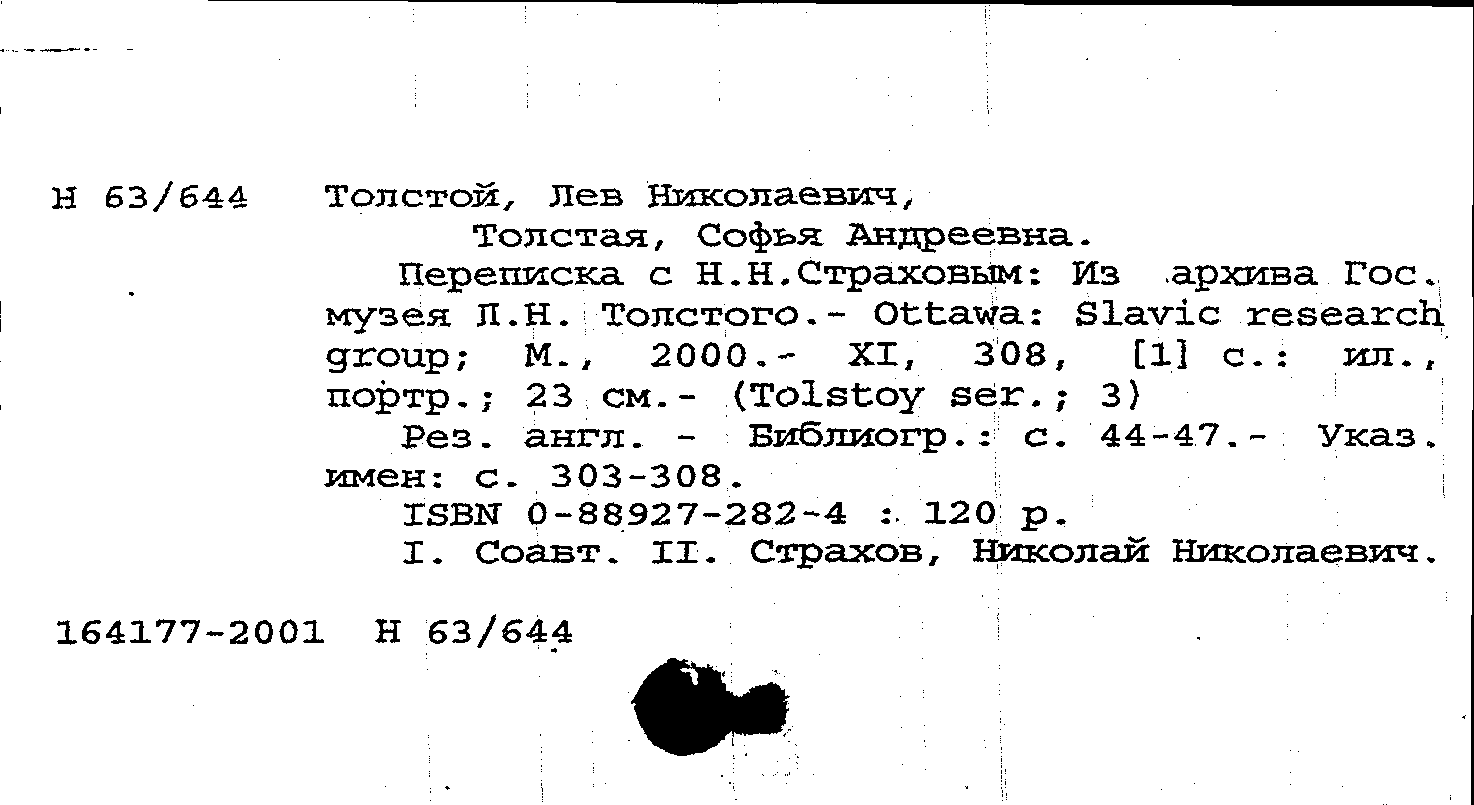 Н 63/644 Толстой, Лев Николаевич,
Толстая, Софья Андреевна.
Переписка с Н.Н.Страховым: Из архива Гос. музея Л.Н. Толстого.- Ottawa: Slavic research group; М., 2000.- XI, 308, [1] с.: ил., портр.; 23 см.- (Tolstoy ser.; 3)
Рез. англ. - Библиогр.: с. 44-47.- Указ. имен: с. 303-308.
ISBN 0-88927-282-4 : 120 р.
I. Соавт. II. Страхов, Николай Николаевич.

164177-2001 Н 63/644